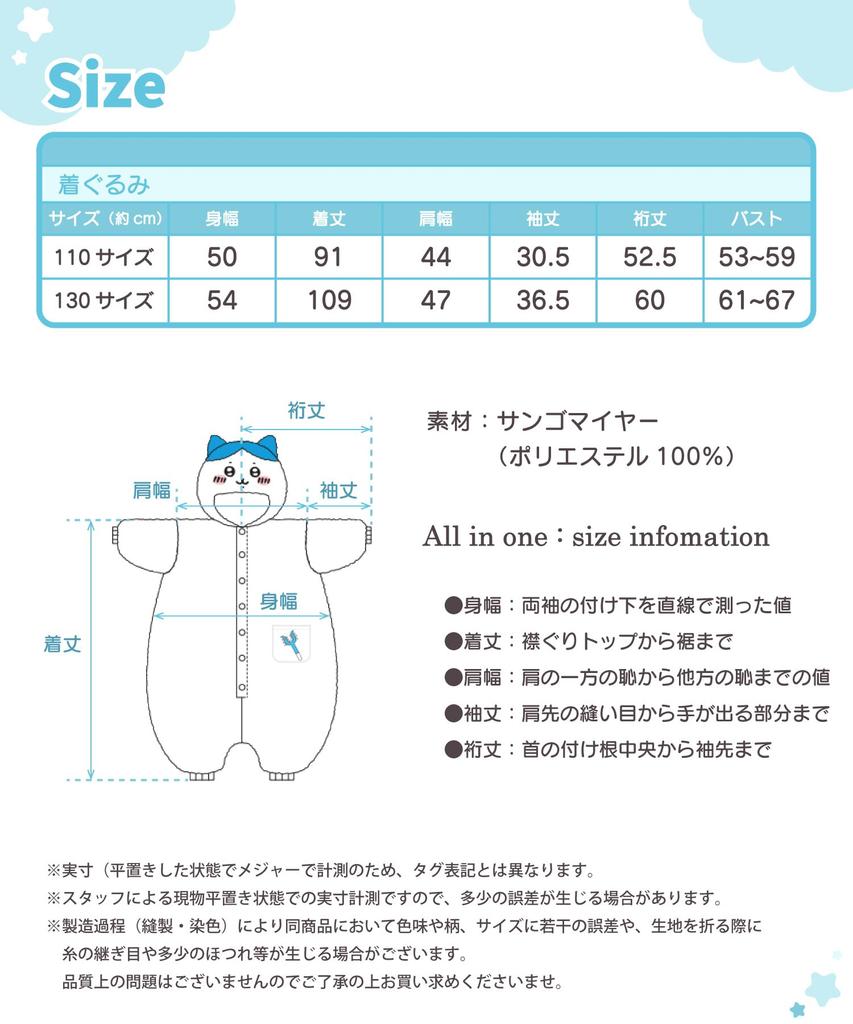 Size

着ぐるみ

| サイズ（約 cm） | 身幅 | 着丈 | 肩幅 | 袖丈 | 裄丈 | バスト |
|---|---|---|---|---|---|---|
| 110 サイズ | 50 | 91 | 44 | 30.5 | 52.5 | 53~59 |
| 130 サイズ | 54 | 109 | 47 | 36.5 | 60 | 61~67 |

裄丈
肩幅
袖丈
身幅
着丈

素材：サンゴマイヤー
（ポリエステル 100%）

All in one：size infomation

●身幅：両袖の付け下を直線で測った値
●着丈：襟ぐりトップから裾まで
●肩幅：肩の一方の恥から他方の恥までの値
●袖丈：肩先の縫い目から手が出る部分まで
●裄丈：首の付け根中央から袖先まで

※実寸（平置きした状態でメジャーで計測のため、タグ表記とは異なります。
※スタッフによる現物平置き状態での実寸計測ですので、多少の誤差が生じる場合があります。
※製造過程（縫製・染色）により同商品において色味や柄、サイズに若干の誤差や、生地を折る際に糸の継ぎ目や多少のほつれ等が生じる場合がございます。
品質上の問題はございませんのでご了承の上お買い求めくださいませ。